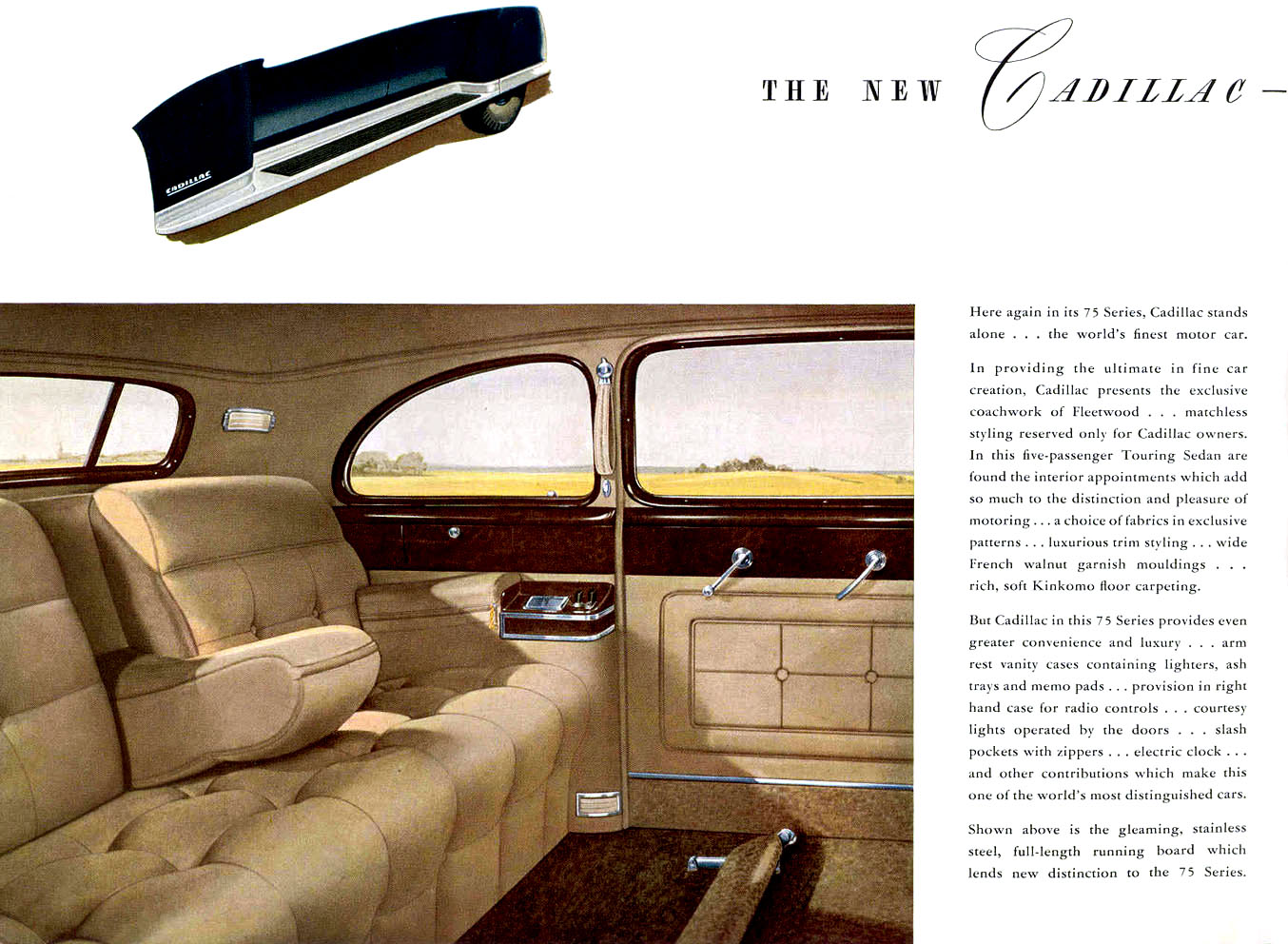 CADILLAC

THE NEW CADILLAC —

Here again in its 75 Series, Cadillac stands alone . . . the world's finest motor car.

In providing the ultimate in fine car creation, Cadillac presents the exclusive coachwork of Fleetwood . . . matchless styling reserved only for Cadillac owners. In this five-passenger Touring Sedan are found the interior appointments which add so much to the distinction and pleasure of motoring . . . a choice of fabrics in exclusive patterns . . . luxurious trim styling . . . wide French walnut garnish mouldings . . . rich, soft Kinkomo floor carpeting.

But Cadillac in this 75 Series provides even greater convenience and luxury . . . arm rest vanity cases containing lighters, ash trays and memo pads . . . provision in right hand case for radio controls . . . courtesy lights operated by the doors . . . slash pockets with zippers . . . electric clock . . . and other contributions which make this one of the world's most distinguished cars.

Shown above is the gleaming, stainless steel, full-length running board which lends new distinction to the 75 Series.